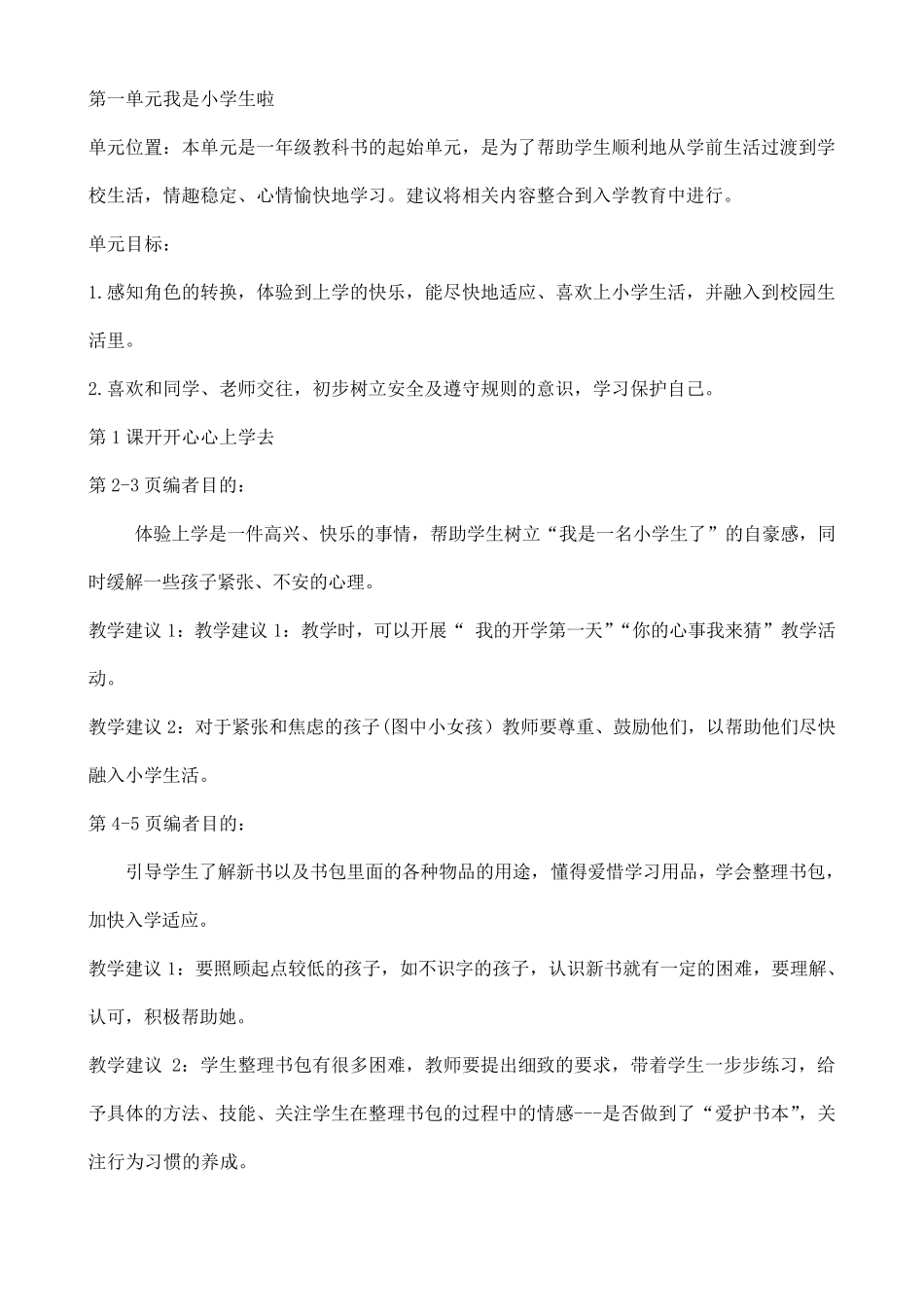 第一单元我是小学生啦

单元位置：本单元是一年级教科书的起始单元，是为了帮助学生顺利地从学前生活过渡到学校生活，情趣稳定、心情愉快地学习。建议将相关内容整合到入学教育中进行。

单元目标：

1.感知角色的转换，体验到上学的快乐，能尽快地适应、喜欢上小学生活，并融入到校园生活里。

2.喜欢和同学、老师交往，初步树立安全及遵守规则的意识，学习保护自己。

第1课开开心心上学去

第2-3页编者目的：

体验上学是一件高兴、快乐的事情，帮助学生树立“我是一名小学生了”的自豪感，同时缓解一些孩子紧张、不安的心理。

教学建议1：教学建议1：教学时，可以开展“ 我的开学第一天”“你的心事我来猜”教学活动。

教学建议2：对于紧张和焦虑的孩子(图中小女孩）教师要尊重、鼓励他们，以帮助他们尽快融入小学生活。

第4-5页编者目的：

引导学生了解新书以及书包里面的各种物品的用途，懂得爱惜学习用品，学会整理书包，加快入学适应。

教学建议1：要照顾起点较低的孩子，如不识字的孩子，认识新书就有一定的困难，要理解、认可，积极帮助她。

教学建议 2：学生整理书包有很多困难，教师要提出细致的要求，带着学生一步步练习，给予具体的方法、技能、关注学生在整理书包的过程中的情感---是否做到了“爱护书本”，关注行为习惯的养成。